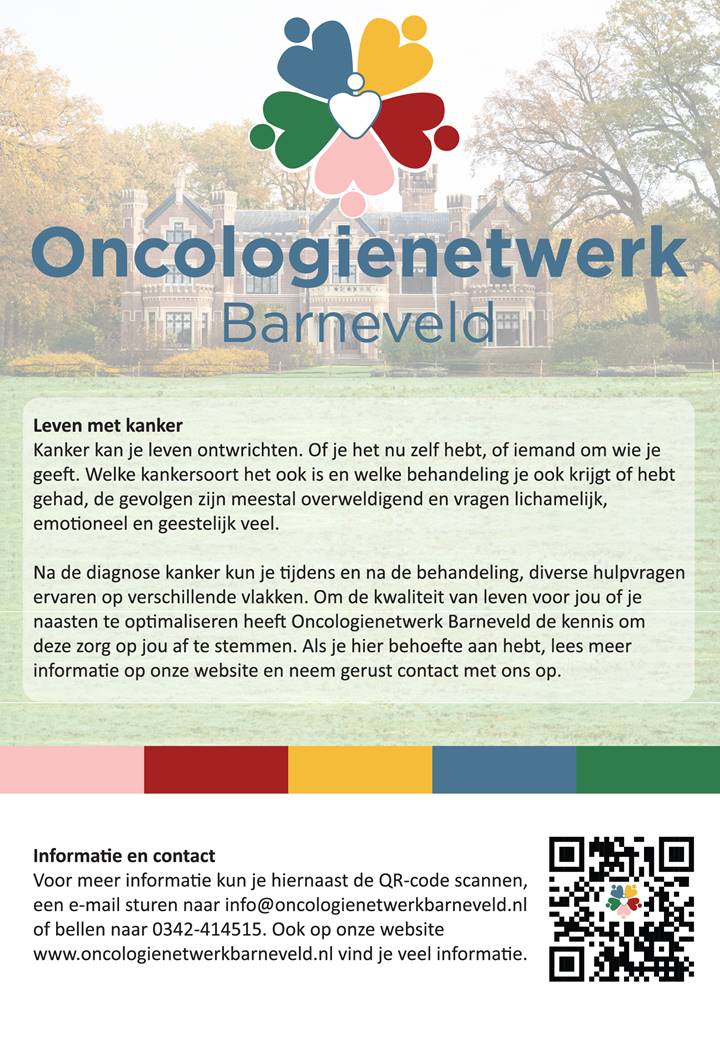 Oncologienetwerk
Barneveld

Leven met kanker
Kanker kan je leven ontwrichten. Of je het nu zelf hebt, of iemand om wie je geeft. Welke kankersoort het ook is en welke behandeling je ook krijgt of hebt gehad, de gevolgen zijn meestal overweldigend en vragen lichamelijk, emotioneel en geestelijk veel.

Na de diagnose kanker kun je tijdens en na de behandeling, diverse hulpvragen ervaren op verschillende vlakken. Om de kwaliteit van leven voor jou of je naasten te optimaliseren heeft Oncologienetwerk Barneveld de kennis om deze zorg op jou af te stemmen. Als je hier behoefte aan hebt, lees meer informatie op onze website en neem gerust contact met ons op.

Informatie en contact
Voor meer informatie kun je hiernaast de QR-code scannen, een e-mail sturen naar info@oncologienetwerkbarneveld.nl of bellen naar 0342-414515. Ook op onze website www.oncologienetwerkbarneveld.nl vind je veel informatie.